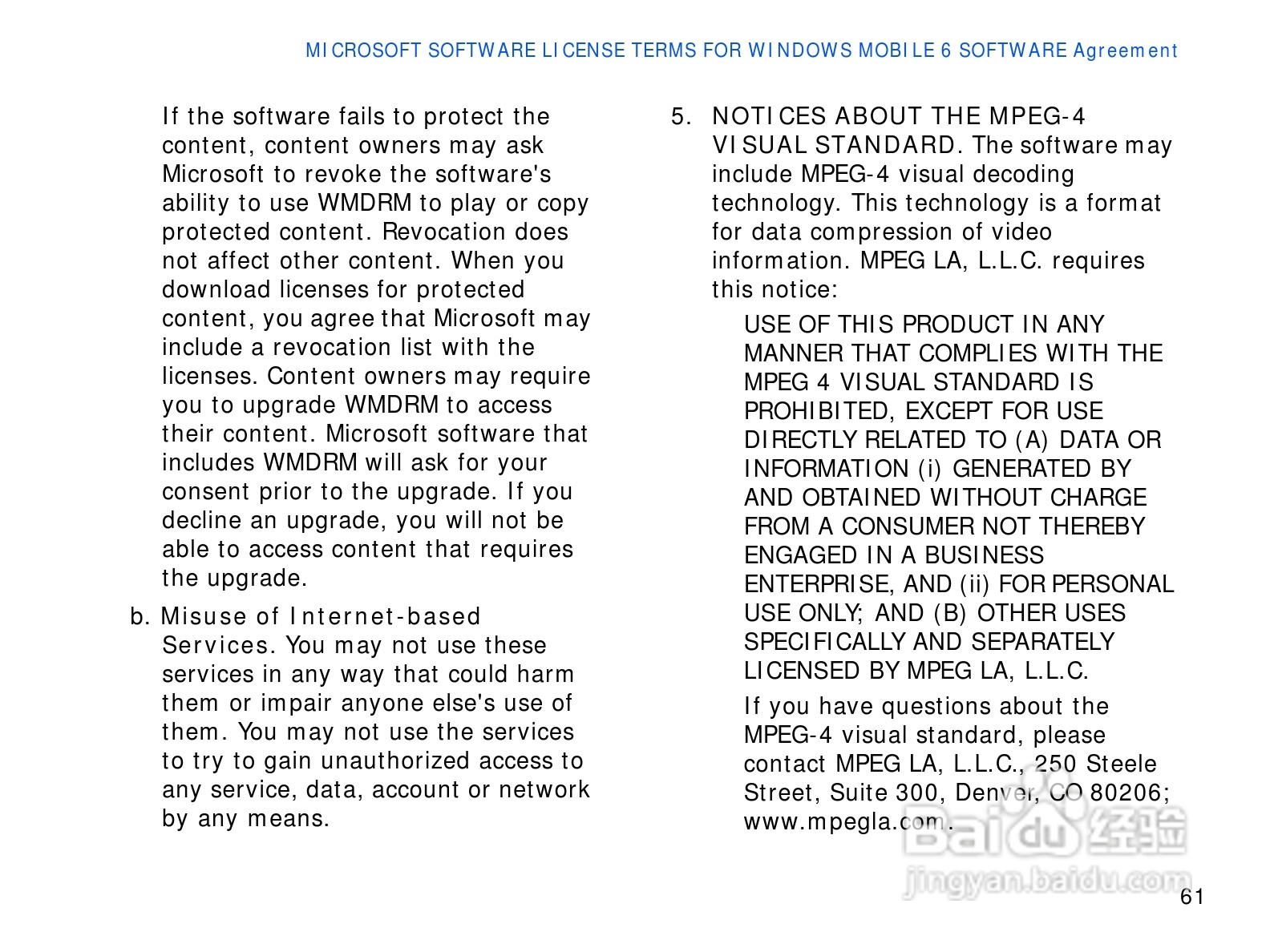 MICROSOFT SOFTWARE LICENSE TERMS FOR WINDOWS MOBILE 6 SOFTWARE Agreement

If the software fails to protect the content, content owners may ask Microsoft to revoke the software's ability to use WMDRM to play or copy protected content. Revocation does not affect other content. When you download licenses for protected content, you agree that Microsoft may include a revocation list with the licenses. Content owners may require you to upgrade WMDRM to access their content. Microsoft software that includes WMDRM will ask for your consent prior to the upgrade. If you decline an upgrade, you will not be able to access content that requires the upgrade.

b. Misuse of Internet-based Services. You may not use these services in any way that could harm them or impair anyone else's use of them. You may not use the services to try to gain unauthorized access to any service, data, account or network by any means.

5. NOTICES ABOUT THE MPEG-4 VISUAL STANDARD. The software may include MPEG-4 visual decoding technology. This technology is a format for data compression of video information. MPEG LA, L.L.C. requires this notice:

USE OF THIS PRODUCT IN ANY MANNER THAT COMPLIES WITH THE MPEG 4 VISUAL STANDARD IS PROHIBITED, EXCEPT FOR USE DIRECTLY RELATED TO (A) DATA OR INFORMATION (i) GENERATED BY AND OBTAINED WITHOUT CHARGE FROM A CONSUMER NOT THEREBY ENGAGED IN A BUSINESS ENTERPRISE, AND (ii) FOR PERSONAL USE ONLY; AND (B) OTHER USES SPECIFICALLY AND SEPARATELY LICENSED BY MPEG LA, L.L.C.

If you have questions about the MPEG-4 visual standard, please contact MPEG LA, L.L.C., 250 Steele Street, Suite 300, Denver, CO 80206; www.mpegla.com.

Baidu 经验
jingyan.baidu.com

61